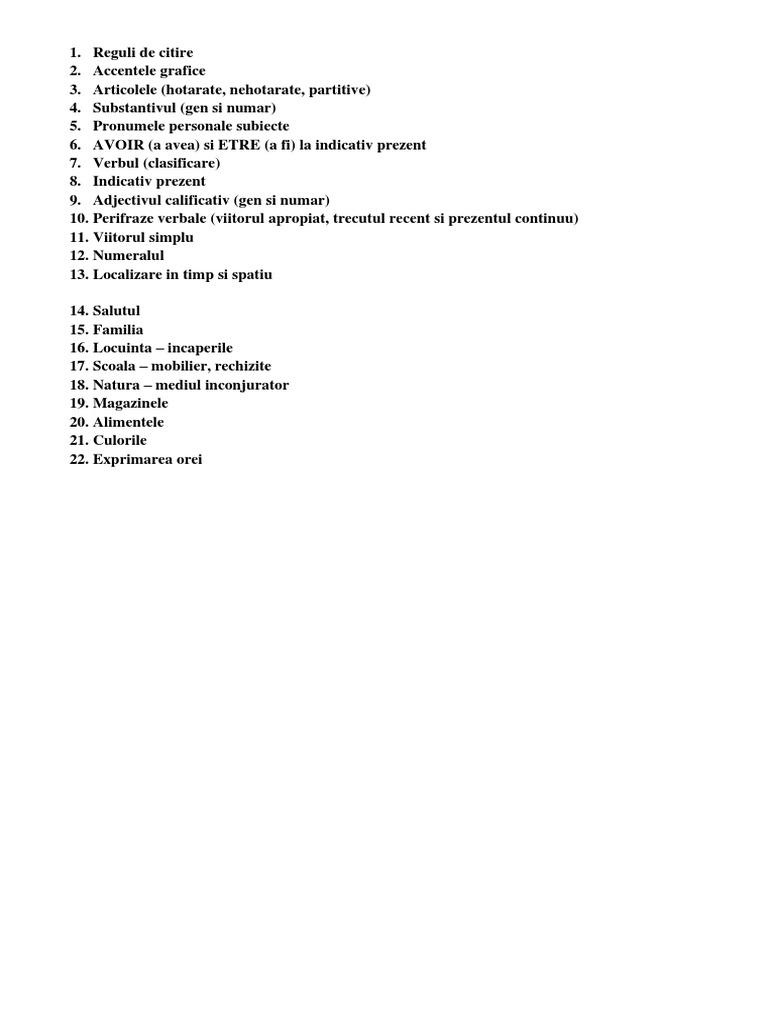 1. Reguli de citire
2. Accentele grafice
3. Articolele (hotarate, nehotarate, partitive)
4. Substantivul (gen si numar)
5. Pronumele personale subiecte
6. AVOIR (a avea) si ETRE (a fi) la indicativ prezent
7. Verbul (clasificare)
8. Indicativ prezent
9. Adjectivul calificativ (gen si numar)
10. Perifraze verbale (viitorul apropiat, trecutul recent si prezentul continuu)
11. Viitorul simplu
12. Numeralul
13. Localizare in timp si spatiu

14. Salutul
15. Familia
16. Locuinta – incaperile
17. Scoala – mobilier, rechizite
18. Natura – mediul inconjurator
19. Magazinele
20. Alimentele
21. Culorile
22. Exprimarea orei